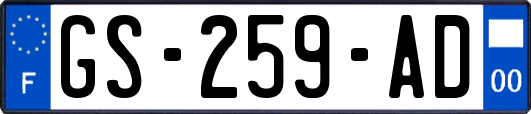 F

GS-259-AD

00